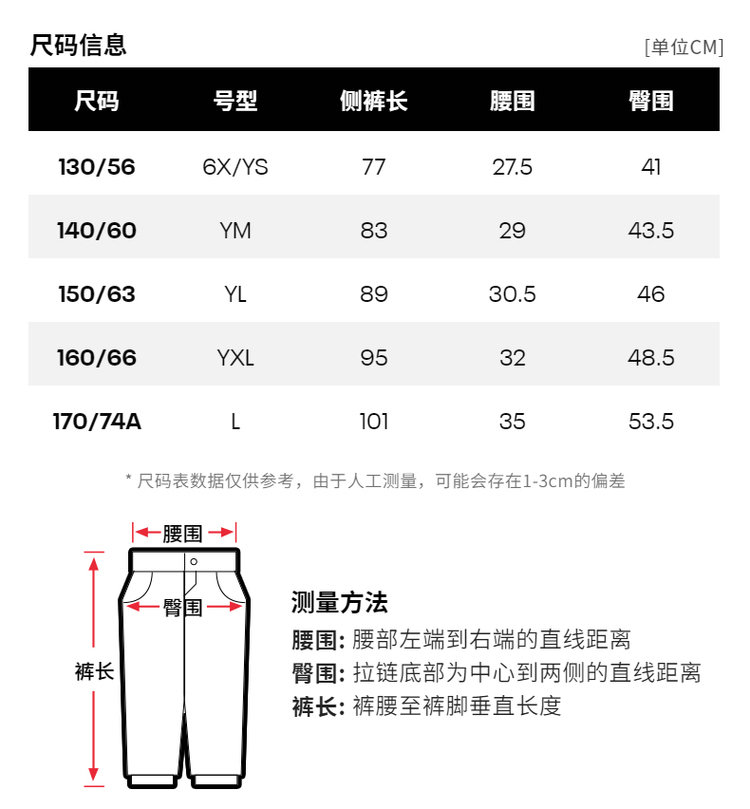 尺码信息

[单位CM]

| 尺码 | 号型 | 侧裤长 | 腰围 | 臀围 |
|---|---|---|---|---|
| 130/56 | 6X/YS | 77 | 27.5 | 41 |
| 140/60 | YM | 83 | 29 | 43.5 |
| 150/63 | YL | 89 | 30.5 | 46 |
| 160/66 | YXL | 95 | 32 | 48.5 |
| 170/74A | L | 101 | 35 | 53.5 |

* 尺码表数据仅供参考，由于人工测量，可能会存在1-3cm的偏差

腰围
臀围
裤长

测量方法
腰围: 腰部左端到右端的直线距离
臀围: 拉链底部为中心到两侧的直线距离
裤长: 裤腰至裤脚垂直长度